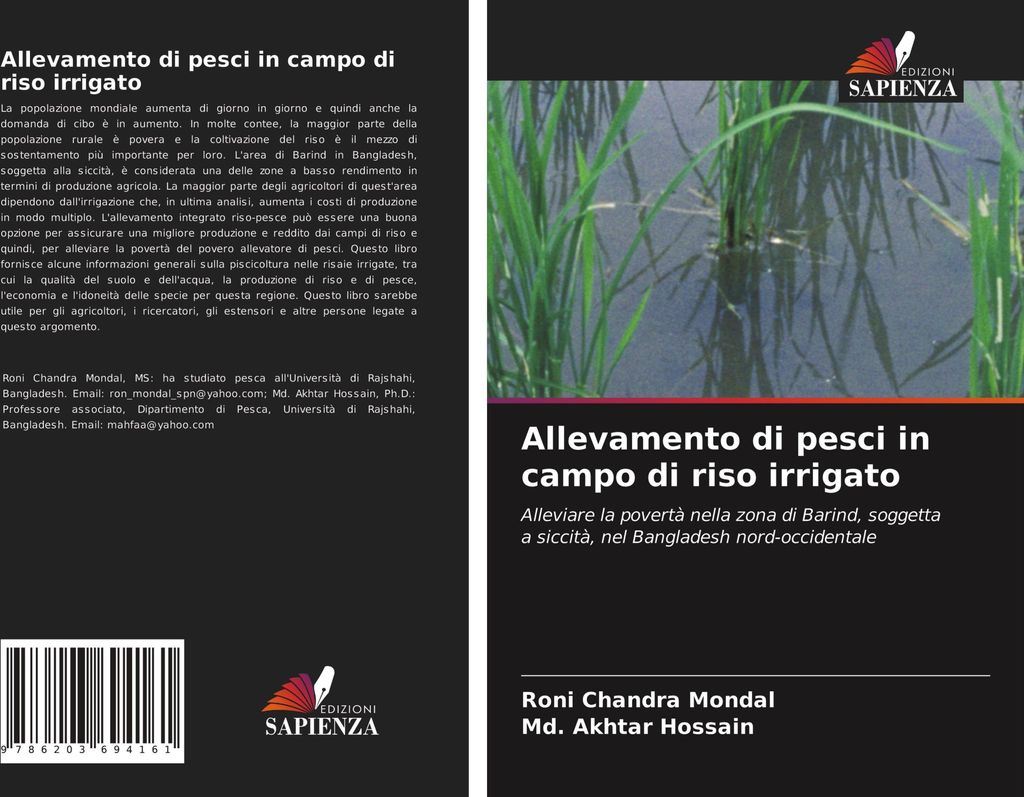 Allevamento di pesci in campo di riso irrigato

La popolazione mondiale aumenta di giorno in giorno e quindi anche la domanda di cibo è in aumento. In molte contee, la maggior parte della popolazione rurale è povera e la coltivazione del riso è il mezzo di sostentamento più importante per loro. L'area di Barind in Bangladesh, soggetta alla siccità, è considerata una delle zone a basso rendimento in termini di produzione agricola. La maggior parte degli agricoltori di quest'area dipendono dall'irrigazione che, in ultima analisi, aumenta i costi di produzione in modo multiplo. L'allevamento integrato riso-pesce può essere una buona opzione per assicurare una migliore produzione e reddito dai campi di riso e quindi, per alleviare la povertà del povero allevatore di pesci. Questo libro fornisce alcune informazioni generali sulla piscicoltura nelle risaie irrigate, tra cui la qualità del suolo e dell'acqua, la produzione di riso e di pesce, l'economia e l'idoneità delle specie per questa regione. Questo libro sarebbe utile per gli agricoltori, i ricercatori, gli estensori e altre persone legate a questo argomento.

Roni Chandra Mondal, MS: ha studiato pesca all'Università di Rajshahi, Bangladesh. Email: ron_mondal_spn@yahoo.com; Md. Akhtar Hossain, Ph.D.: Professore associato, Dipartimento di Pesca, Università di Rajshahi, Bangladesh. Email: mahfaa@yahoo.com

9 786203 694161

EDIZIONI SAPIENZA

EDIZIONI SAPIENZA

Allevamento di pesci in campo di riso irrigato

Alleviare la povertà nella zona di Barind, soggetta a siccità, nel Bangladesh nord-occidentale

Roni Chandra Mondal
Md. Akhtar Hossain